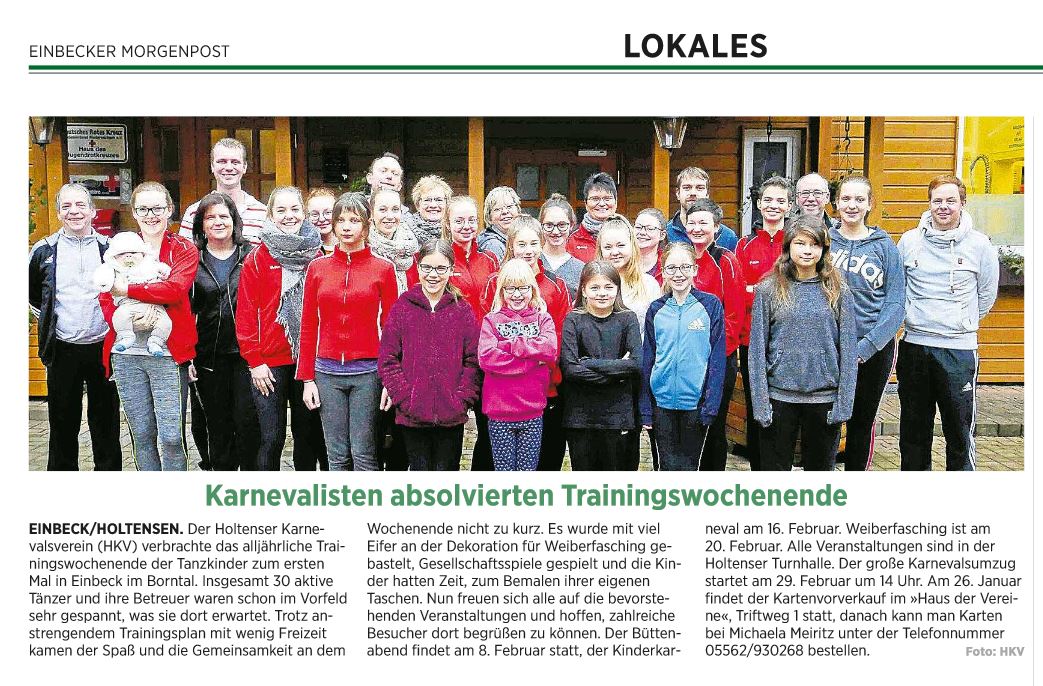 EINBECKER MORGENPOST

LOKALES

Deutsches Rotes Kreuz
Haus des Jugendrotkreuzes

Karnevalisten absolvierten Trainingswochenende

EINBECK/HOLTENSEN. Der Holtenser Karnevalsverein (HKV) verbrachte das alljährliche Trainingswochenende der Tanzkinder zum ersten Mal in Einbeck im Borntal. Insgesamt 30 aktive Tänzer und ihre Betreuer waren schon im Vorfeld sehr gespannt, was sie dort erwartet. Trotz anstrengendem Trainingsplan mit wenig Freizeit kamen der Spaß und die Gemeinsamkeit an dem Wochenende nicht zu kurz. Es wurde mit viel Eifer an der Dekoration für Weiberfasching gebastelt, Gesellschaftsspiele gespielt und die Kinder hatten Zeit, zum Bemalen ihrer eigenen Taschen. Nun freuen sich alle auf die bevorstehenden Veranstaltungen und hoffen, zahlreiche Besucher dort begrüßen zu können. Der Büttenabend findet am 8. Februar statt, der Kinderkarneval am 16. Februar. Weiberfasching ist am 20. Februar. Alle Veranstaltungen sind in der Holtenser Turnhalle. Der große Karnevalsumzug startet am 29. Februar um 14 Uhr. Am 26. Januar findet der Kartenvorverkauf im »Haus der Vereine«, Triftweg 1 statt, danach kann man Karten bei Michaela Meiritz unter der Telefonnummer 05562/930268 bestellen.

Foto: HKV